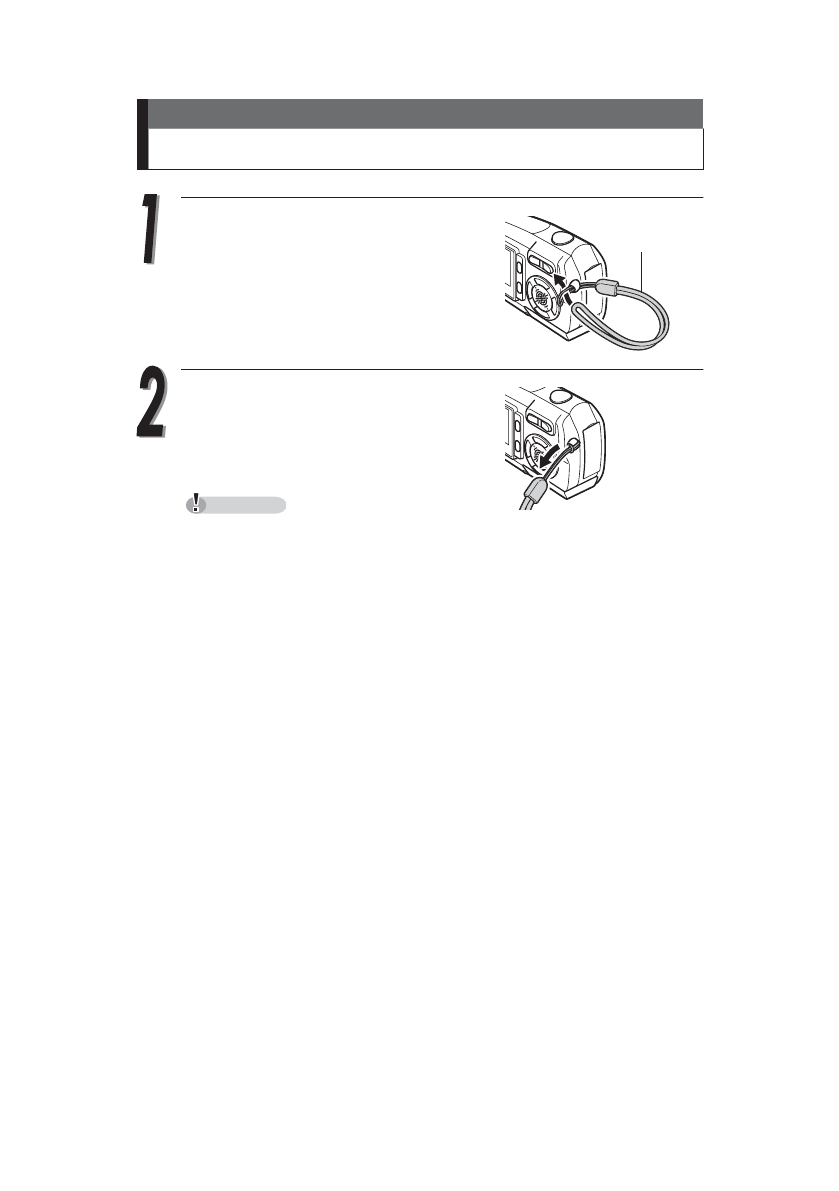 1

2